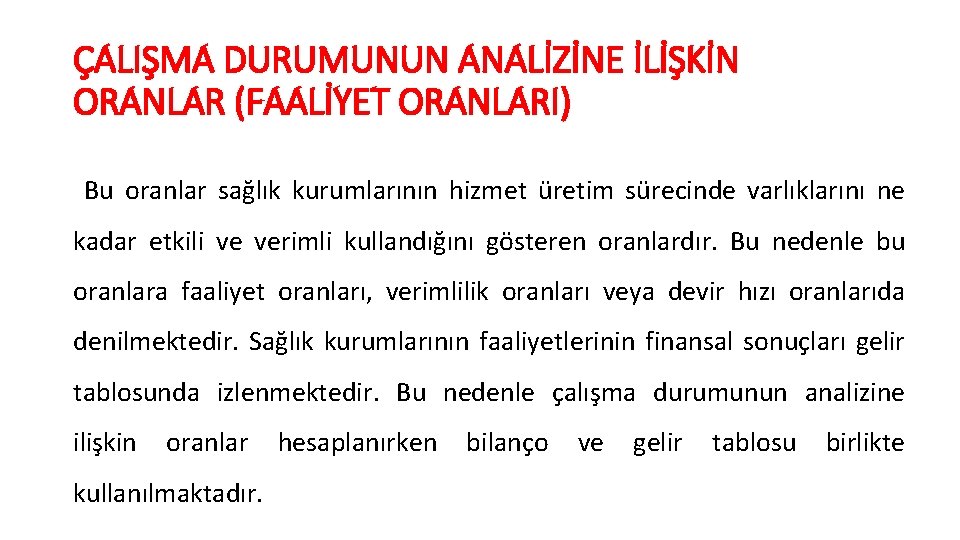 ÇALIŞMA DURUMUNUN ANALİZİNE İLİŞKİN ORANLAR (FAALİYET ORANLARI)

Bu oranlar sağlık kurumlarının hizmet üretim sürecinde varlıklarını ne kadar etkili ve verimli kullandığını gösteren oranlardır. Bu nedenle bu oranlara faaliyet oranları, verimlilik oranları veya devir hızı oranlarıda denilmektedir. Sağlık kurumlarının faaliyetlerinin finansal sonuçları gelir tablosunda izlenmektedir. Bu nedenle çalışma durumunun analizine ilişkin oranlar hesaplanırken bilanço ve gelir tablosu birlikte kullanılmaktadır.